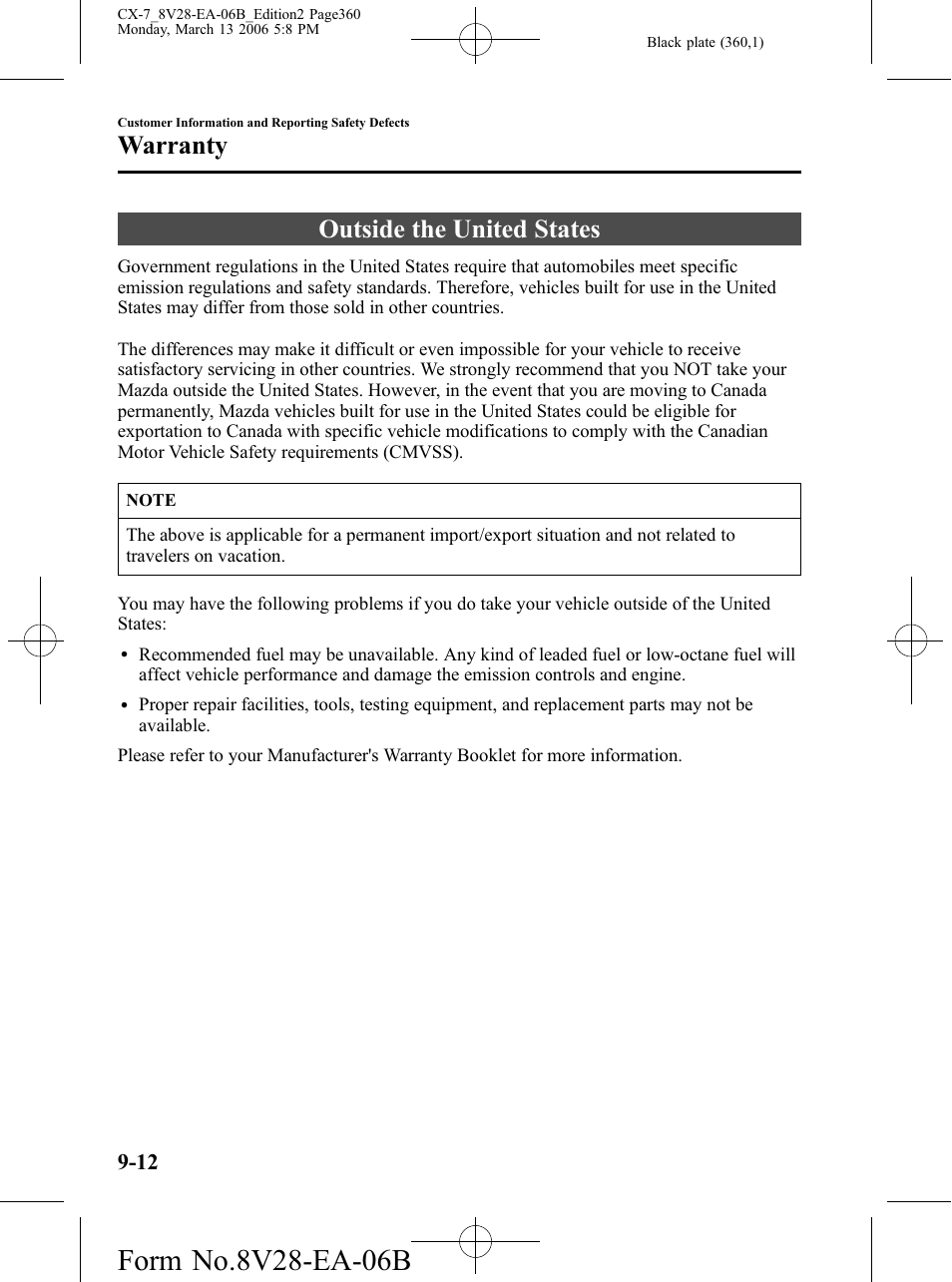 CX-7_8V28-EA-06B_Edition2 Page360
Monday, March 13 2006 5:8 PM

Black plate (360,1)

Customer Information and Reporting Safety Defects
Warranty

Outside the United States

Government regulations in the United States require that automobiles meet specific emission regulations and safety standards. Therefore, vehicles built for use in the United States may differ from those sold in other countries.

The differences may make it difficult or even impossible for your vehicle to receive satisfactory servicing in other countries. We strongly recommend that you NOT take your Mazda outside the United States. However, in the event that you are moving to Canada permanently, Mazda vehicles built for use in the United States could be eligible for exportation to Canada with specific vehicle modifications to comply with the Canadian Motor Vehicle Safety requirements (CMVSS).

NOTE

The above is applicable for a permanent import/export situation and not related to travelers on vacation.

You may have the following problems if you do take your vehicle outside of the United States:

• Recommended fuel may be unavailable. Any kind of leaded fuel or low-octane fuel will affect vehicle performance and damage the emission controls and engine.
• Proper repair facilities, tools, testing equipment, and replacement parts may not be available.

Please refer to your Manufacturer's Warranty Booklet for more information.

9-12

Form No.8V28-EA-06B